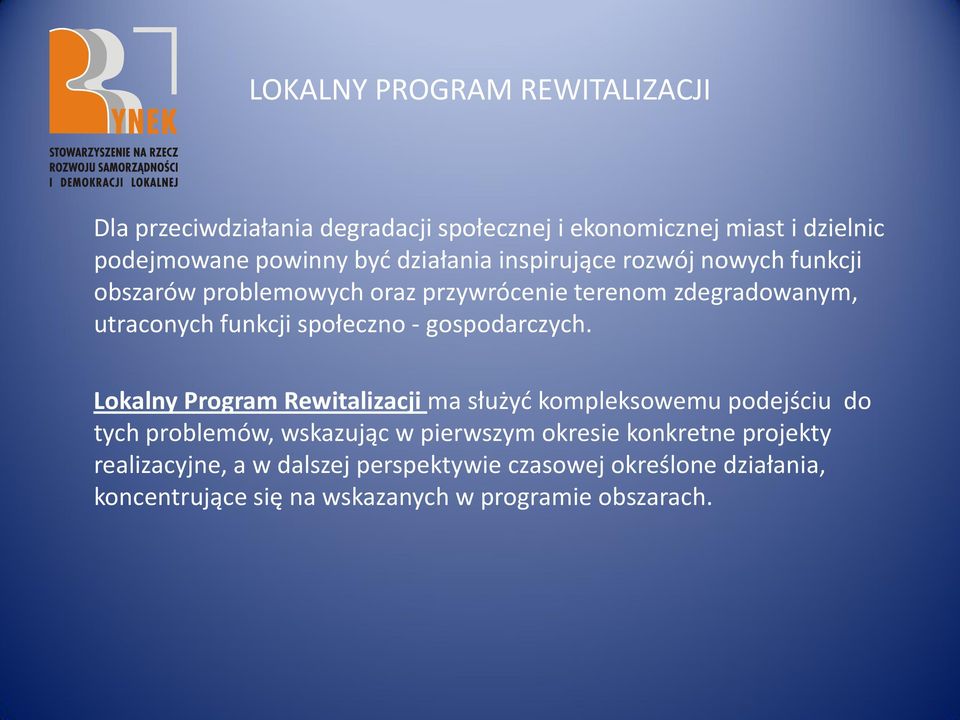 RYNEK
STOWARZYSZENIE NA RZECZ ROZWOJU SAMORZĄDNOŚCI I DEMOKRACJI LOKALNEJ

LOKALNY PROGRAM REWITALIZACJI

Dla przeciwdziałania degradacji społecznej i ekonomicznej miast i dzielnic podejmowane powinny być działania inspirujące rozwój nowych funkcji obszarów problemowych oraz przywrócenie terenom zdegradowanym, utraconych funkcji społeczno - gospodarczych.

Lokalny Program Rewitalizacji ma służyć kompleksowemu podejściu do tych problemów, wskazując w pierwszym okresie konkretne projekty realizacyjne, a w dalszej perspektywie czasowej określone działania, koncentrujące się na wskazanych w programie obszarach.